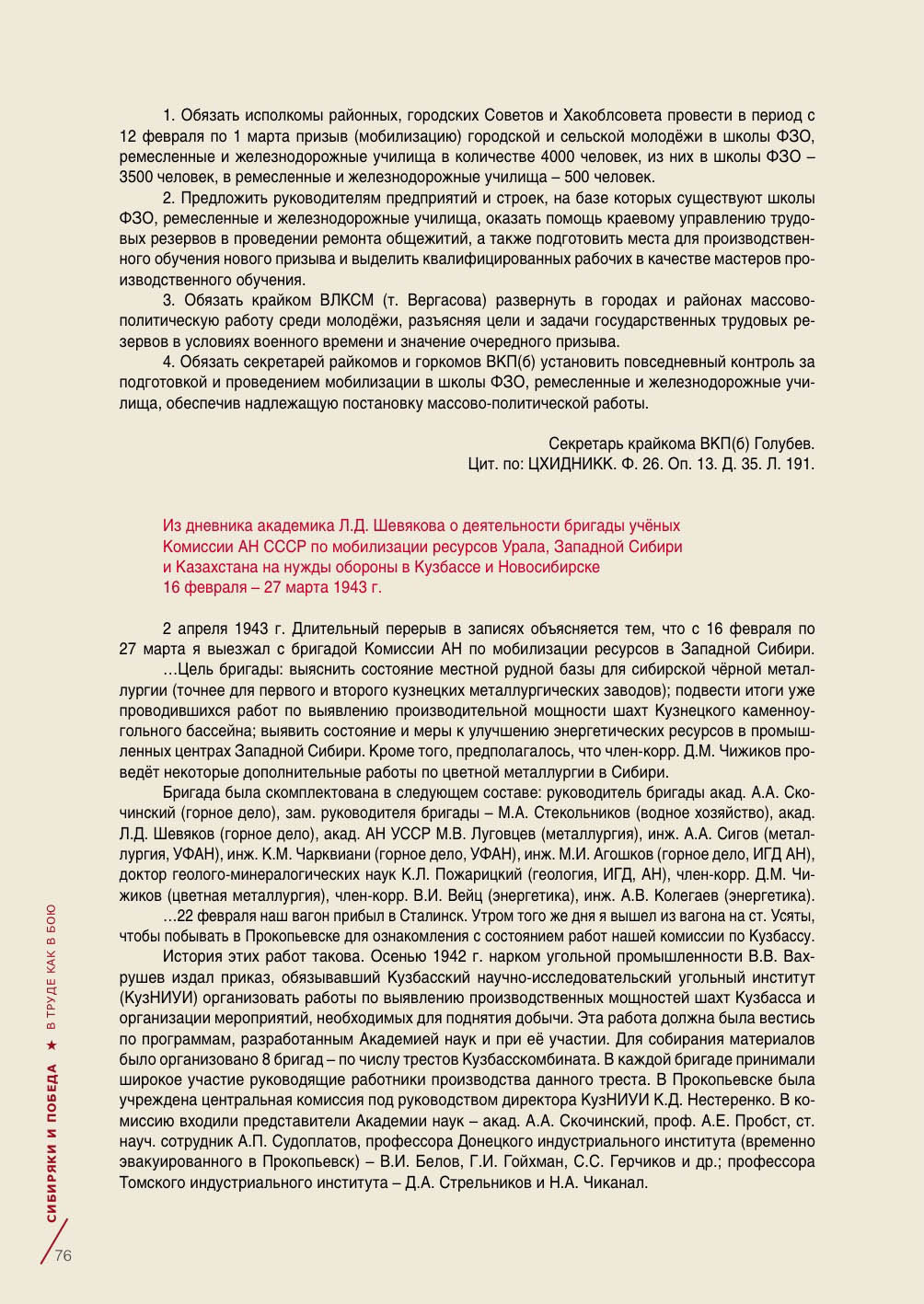 1. Обязать исполкомы районных, городских Советов и Хакоблсовета провести в период с 12 февраля по 1 марта призыв (мобилизацию) городской и сельской молодёжи в школы ФЗО, ремесленные и железнодорожные училища в количестве 4000 человек, из них в школы ФЗО – 3500 человек, в ремесленные и железнодорожные училища – 500 человек.

2. Предложить руководителям предприятий и строек, на базе которых существуют школы ФЗО, ремесленные и железнодорожные училища, оказать помощь краевому управлению трудовых резервов в проведении ремонта общежитий, а также подготовить места для производственного обучения нового призыва и выделить квалифицированных рабочих в качестве мастеров производственного обучения.

3. Обязать крайком ВЛКСМ (т. Вергасова) развернуть в городах и районах массово-политическую работу среди молодёжи, разъясняя цели и задачи государственных трудовых резервов в условиях военного времени и значение очередного призыва.

4. Обязать секретарей райкомов и горкомов ВКП(б) установить повседневный контроль за подготовкой и проведением мобилизации в школы ФЗО, ремесленные и железнодорожные училища, обеспечив надлежащую постановку массово-политической работы.

Секретарь крайкома ВКП(б) Голубев.
Цит. по: ЦХИДНИКК. Ф. 26. Оп. 13. Д. 35. Л. 191.

Из дневника академика Л.Д. Шевякова о деятельности бригады учёных Комиссии АН СССР по мобилизации ресурсов Урала, Западной Сибири и Казахстана на нужды обороны в Кузбассе и Новосибирске
16 февраля – 27 марта 1943 г.

2 апреля 1943 г. Длительный перерыв в записях объясняется тем, что с 16 февраля по 27 марта я выезжал с бригадой Комиссии АН по мобилизации ресурсов в Западной Сибири.

…Цель бригады: выяснить состояние местной рудной базы для сибирской чёрной металлургии (точнее для первого и второго кузнецких металлургических заводов); подвести итоги уже проводившихся работ по выявлению производительной мощности шахт Кузнецкого каменноугольного бассейна; выявить состояние и меры к улучшению энергетических ресурсов в промышленных центрах Западной Сибири. Кроме того, предполагалось, что член-корр. Д.М. Чижиков проведёт некоторые дополнительные работы по цветной металлургии в Сибири.

Бригада была скомплектована в следующем составе: руководитель бригады акад. А.А. Скочинский (горное дело), зам. руководителя бригады – М.А. Стекольников (водное хозяйство), акад. Л.Д. Шевяков (горное дело), акад. АН УССР М.В. Луговцев (металлургия), инж. А.А. Сигов (металлургия, УФАН), инж. К.М. Чарквиани (горное дело, УФАН), инж. М.И. Агошков (горное дело, ИГД АН), доктор геолого-минералогических наук К.Л. Пожарицкий (геология, ИГД, АН), член-корр. Д.М. Чижиков (цветная металлургия), член-корр. В.И. Вейц (энергетика), инж. А.В. Колегаев (энергетика).

…22 февраля наш вагон прибыл в Сталинск. Утром того же дня я вышел из вагона на ст. Усяты, чтобы побывать в Прокопьевске для ознакомления с состоянием работ нашей комиссии по Кузбассу.

История этих работ такова. Осенью 1942 г. нарком угольной промышленности В.В. Вахрушев издал приказ, обязывавший Кузбасский научно-исследовательский угольный институт (КузНИУИ) организовать работы по выявлению производственных мощностей шахт Кузбасса и организации мероприятий, необходимых для поднятия добычи. Эта работа должна была вестись по программам, разработанным Академией наук и при её участии. Для собирания материалов было организовано 8 бригад – по числу трестов Кузбасскомбината. В каждой бригаде принимали широкое участие руководящие работники производства данного треста. В Прокопьевске была учреждена центральная комиссия под руководством директора КузНИУИ К.Д. Нестеренко. В комиссию входили представители Академии наук – акад. А.А. Скочинский, проф. А.Е. Пробст, ст. науч. сотрудник А.П. Судоплатов, профессора Донецкого индустриального института (временно эвакуированного в Прокопьевск) – В.И. Белов, Г.И. Гойхман, С.С. Герчиков и др.; профессора Томского индустриального института – Д.А. Стрельников и Н.А. Чиканал.

СИБИРЯКИ И ПОБЕДА ★ В ТРУДЕ КАК В БОЮ

76